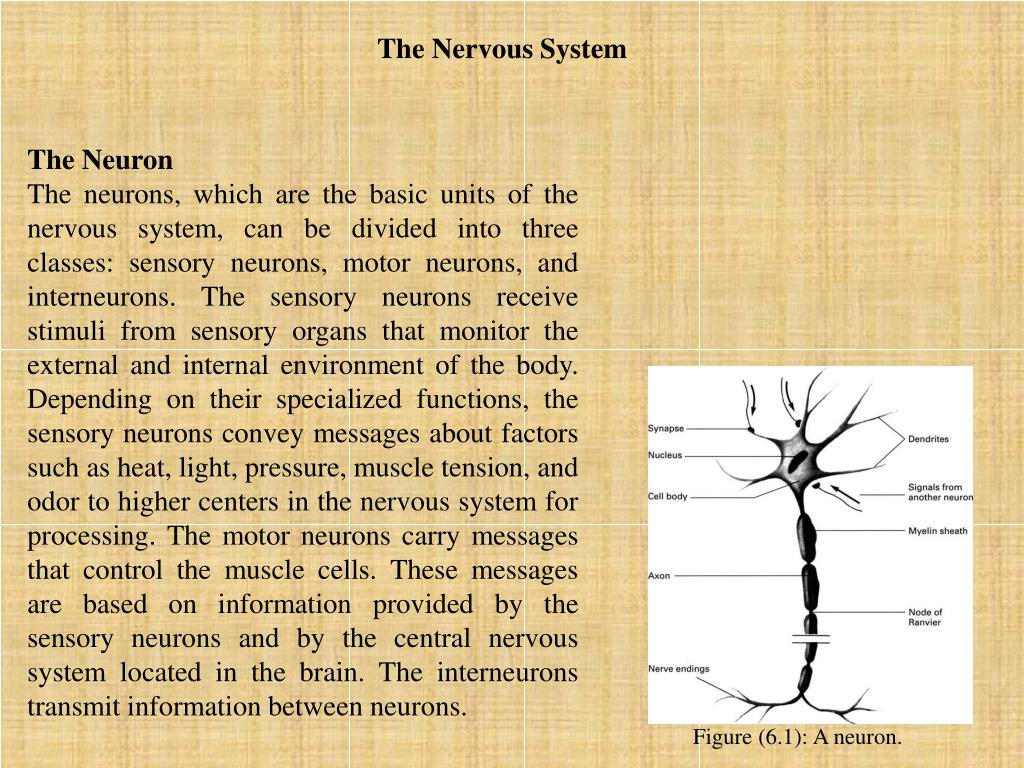 The Nervous System

The Neuron
The neurons, which are the basic units of the nervous system, can be divided into three classes: sensory neurons, motor neurons, and interneurons. The sensory neurons receive stimuli from sensory organs that monitor the external and internal environment of the body. Depending on their specialized functions, the sensory neurons convey messages about factors such as heat, light, pressure, muscle tension, and odor to higher centers in the nervous system for processing. The motor neurons carry messages that control the muscle cells. These messages are based on information provided by the sensory neurons and by the central nervous system located in the brain. The interneurons transmit information between neurons.

Synapse
Nucleus
Cell body
Axon
Nerve endings
Dendrites
Signals from another neuron
Myelin sheath
Node of Ranvier

Figure (6.1): A neuron.